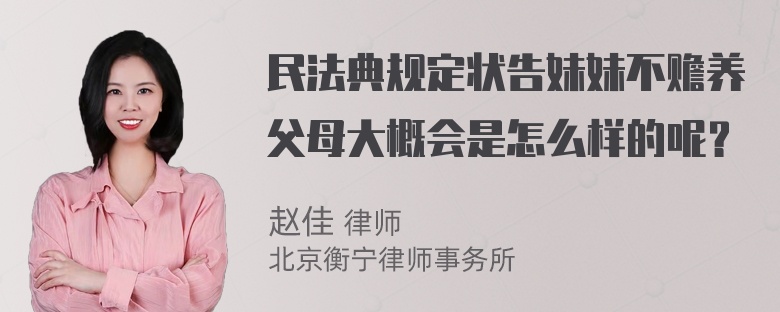 民法典规定状告妹妹不赡养父母大概会是怎么样的呢？

赵佳 律师
北京衡宁律师事务所